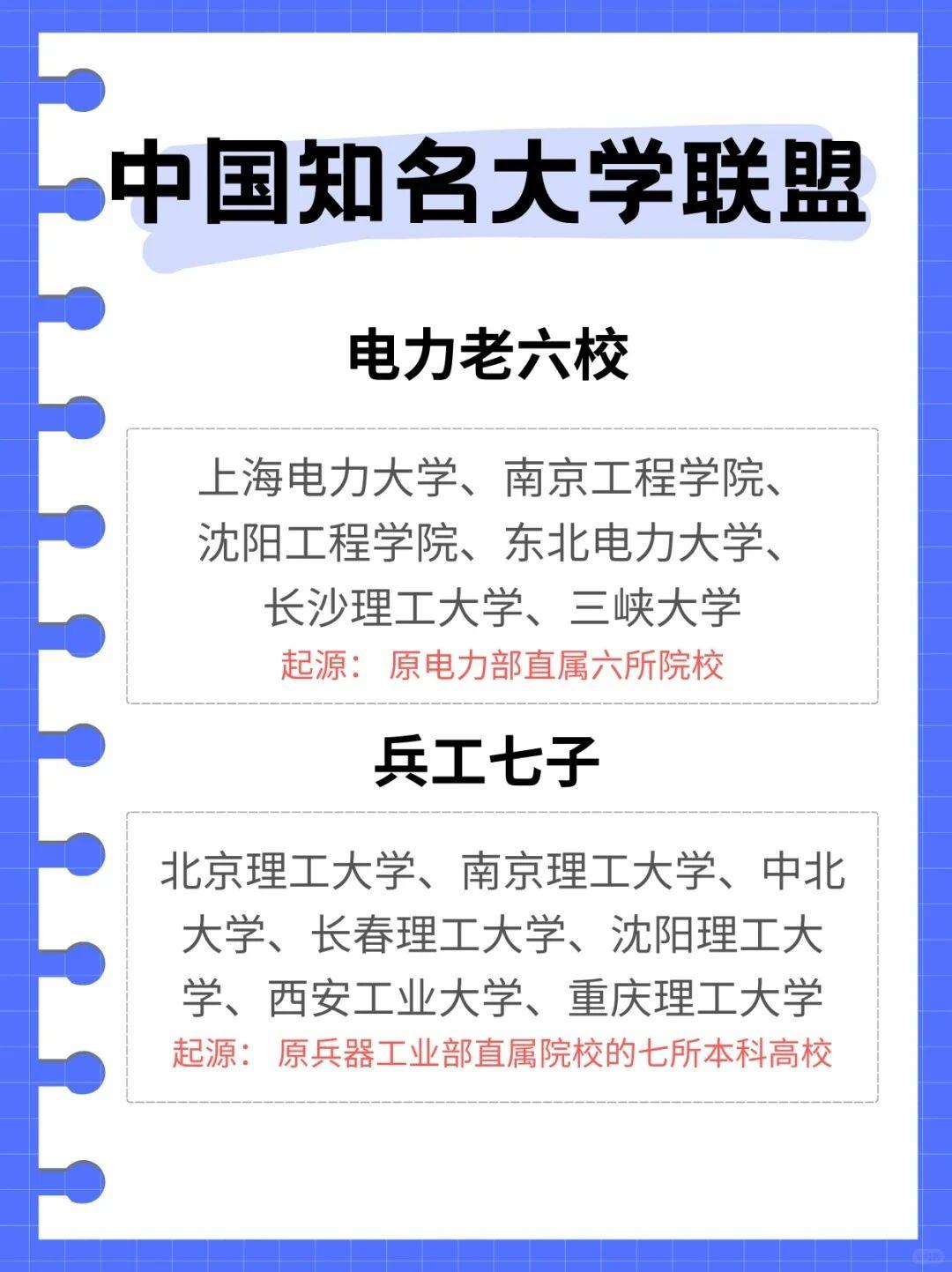 中国知名大学联盟

电力老六校

上海电力大学、南京工程学院、沈阳工程学院、东北电力大学、长沙理工大学、三峡大学

起源：原电力部直属六所院校

兵工七子

北京理工大学、南京理工大学、中北大学、长春理工大学、沈阳理工大学、西安工业大学、重庆理工大学

起源：原兵器工业部直属院校的七所本科高校